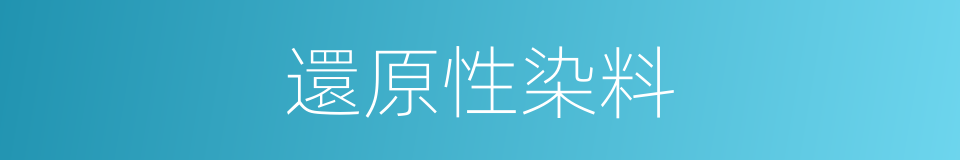 還原性染料